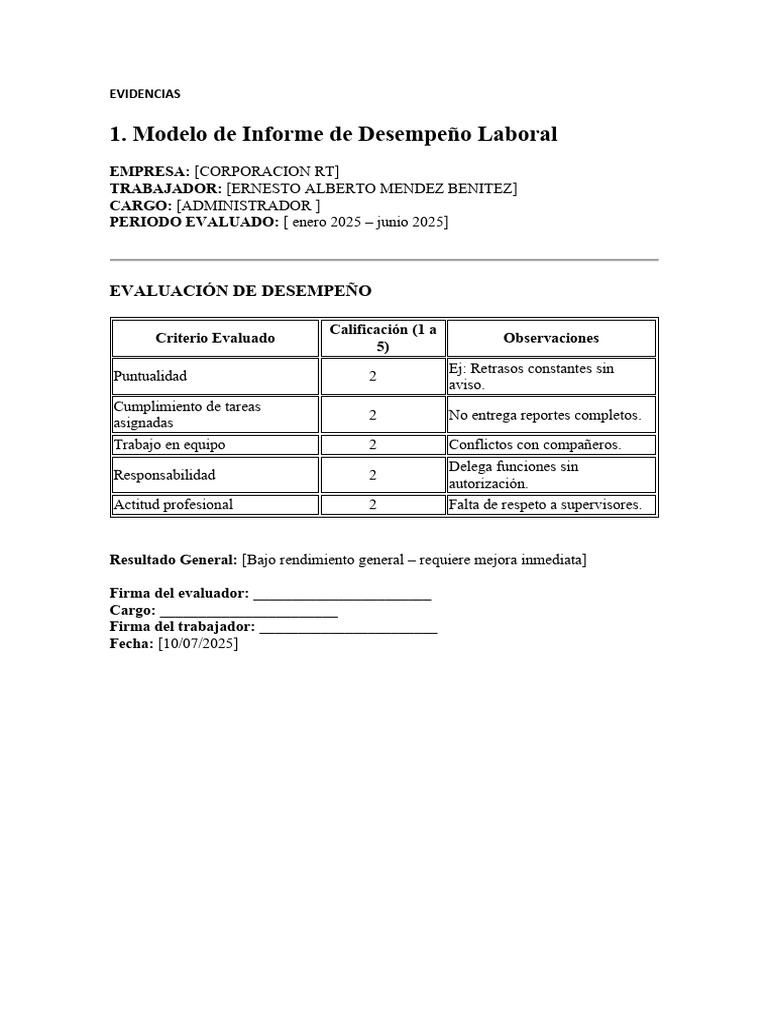 EVIDENCIAS

1. Modelo de Informe de Desempeño Laboral

EMPRESA: [CORPORACION RT]
TRABAJADOR: [ERNESTO ALBERTO MENDEZ BENITEZ]
CARGO: [ADMINISTRADOR ]
PERIODO EVALUADO: [ enero 2025 – junio 2025]

EVALUACIÓN DE DESEMPEÑO

| Criterio Evaluado | Calificación (1 a 5) | Observaciones |
|---|---|---|
| Puntualidad | 2 | Ej: Retrasos constantes sin aviso. |
| Cumplimiento de tareas asignadas | 2 | No entrega reportes completos. |
| Trabajo en equipo | 2 | Conflictos con compañeros. |
| Responsabilidad | 2 | Delega funciones sin autorización. |
| Actitud profesional | 2 | Falta de respeto a supervisores. |

Resultado General: [Bajo rendimiento general – requiere mejora inmediata]

Firma del evaluador: ________________________
Cargo: ________________________
Firma del trabajador: ________________________
Fecha: [10/07/2025]